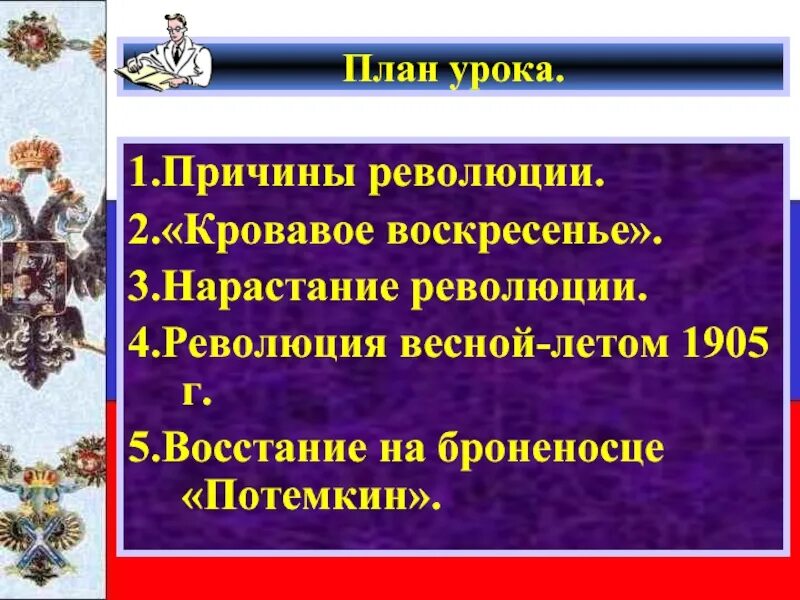 План урока.

1.Причины революции.
2.«Кровавое воскресенье».
3.Нарастание революции.
4.Революция весной-летом 1905 г.
5.Восстание на броненосце «Потемкин».